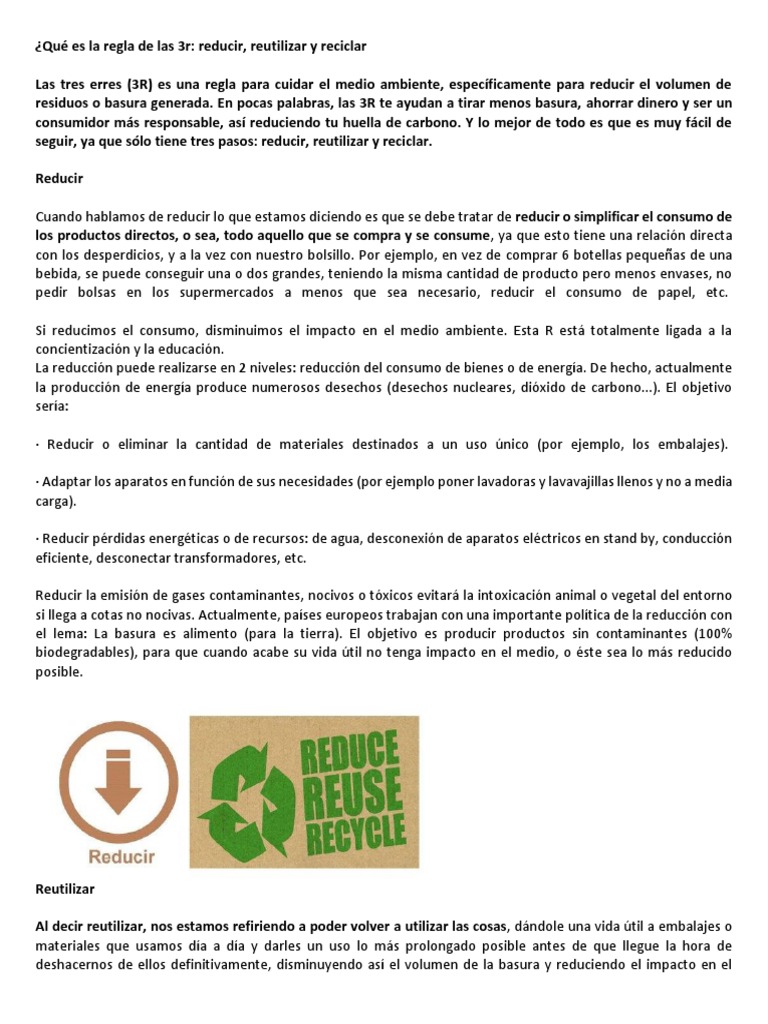 ¿Qué es la regla de las 3r: reducir, reutilizar y reciclar

Las tres erres (3R) es una regla para cuidar el medio ambiente, específicamente para reducir el volumen de residuos o basura generada. En pocas palabras, las 3R te ayudan a tirar menos basura, ahorrar dinero y ser un consumidor más responsable, así reduciendo tu huella de carbono. Y lo mejor de todo es que es muy fácil de seguir, ya que sólo tiene tres pasos: reducir, reutilizar y reciclar.

Reducir

Cuando hablamos de reducir lo que estamos diciendo es que se debe tratar de reducir o simplificar el consumo de los productos directos, o sea, todo aquello que se compra y se consume, ya que esto tiene una relación directa con los desperdicios, y a la vez con nuestro bolsillo. Por ejemplo, en vez de comprar 6 botellas pequeñas de una bebida, se puede conseguir una o dos grandes, teniendo la misma cantidad de producto pero menos envases, no pedir bolsas en los supermercados a menos que sea necesario, reducir el consumo de papel, etc.

Si reducimos el consumo, disminuimos el impacto en el medio ambiente. Esta R está totalmente ligada a la concientización y la educación.
La reducción puede realizarse en 2 niveles: reducción del consumo de bienes o de energía. De hecho, actualmente la producción de energía produce numerosos desechos (desechos nucleares, dióxido de carbono...). El objetivo sería:

· Reducir o eliminar la cantidad de materiales destinados a un uso único (por ejemplo, los embalajes).

· Adaptar los aparatos en función de sus necesidades (por ejemplo poner lavadoras y lavavajillas llenos y no a media carga).

· Reducir pérdidas energéticas o de recursos: de agua, desconexión de aparatos eléctricos en stand by, conducción eficiente, desconectar transformadores, etc.

Reducir la emisión de gases contaminantes, nocivos o tóxicos evitará la intoxicación animal o vegetal del entorno si llega a cotas no nocivas. Actualmente, países europeos trabajan con una importante política de la reducción con el lema: La basura es alimento (para la tierra). El objetivo es producir productos sin contaminantes (100% biodegradables), para que cuando acabe su vida útil no tenga impacto en el medio, o éste sea lo más reducido posible.

Reducir

REDUCE
REUSE
RECYCLE

Reutilizar

Al decir reutilizar, nos estamos refiriendo a poder volver a utilizar las cosas, dándole una vida útil a embalajes o materiales que usamos día a día y darles un uso lo más prolongado posible antes de que llegue la hora de deshacernos de ellos definitivamente, disminuyendo así el volumen de la basura y reduciendo el impacto en el